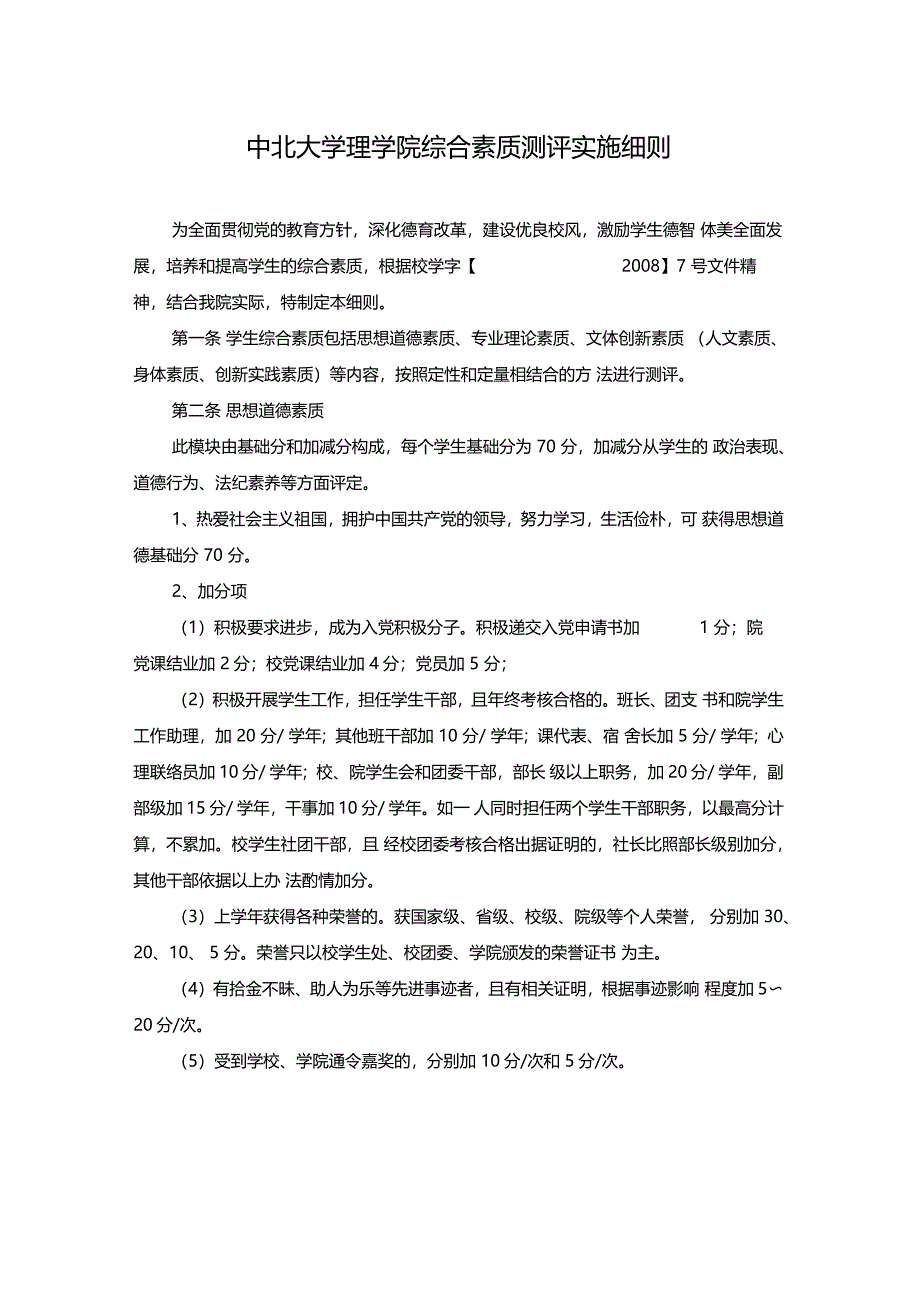 中北大学理学院综合素质测评实施细则

为全面贯彻党的教育方针，深化德育改革，建设优良校风，激励学生德智 体美全面发展，培养和提高学生的综合素质，根据校学字【 2008】7 号文件精神，结合我院实际，特制定本细则。

第一条 学生综合素质包括思想道德素质、专业理论素质、文体创新素质 （人文素质、身体素质、创新实践素质）等内容，按照定性和定量相结合的方 法进行测评。

第二条 思想道德素质

此模块由基础分和加减分构成，每个学生基础分为 70 分，加减分从学生的 政治表现、道德行为、法纪素养等方面评定。

1、热爱社会主义祖国，拥护中国共产党的领导，努力学习，生活俭朴，可 获得思想道德基础分 70 分。

2、加分项

（1）积极要求进步，成为入党积极分子。积极递交入党申请书加 1 分；院党课结业加 2 分；校党课结业加 4 分；党员加 5 分；

（2）积极开展学生工作，担任学生干部，且年终考核合格的。班长、团支 书和院学生工作助理，加 20 分/ 学年；其他班干部加 10 分/ 学年；课代表、宿 舍长加 5 分/ 学年；心理联络员加 10 分/ 学年；校、院学生会和团委干部，部长 级以上职务，加 20 分/ 学年，副部级加 15 分/ 学年，干事加 10 分/ 学年。如一 人同时担任两个学生干部职务，以最高分计算，不累加。校学生社团干部，且 经校团委考核合格出据证明的，社长比照部长级别加分，其他干部依据以上办 法酌情加分。

（3）上学年获得各种荣誉的。获国家级、省级、校级、院级等个人荣誉， 分别加 30、20、10、 5 分。荣誉只以校学生处、校团委、学院颁发的荣誉证书 为主。

（4）有拾金不昧、助人为乐等先进事迹者，且有相关证明，根据事迹影响 程度加 5〜20 分/次。

（5）受到学校、学院通令嘉奖的，分别加 10 分/次和 5 分/次。